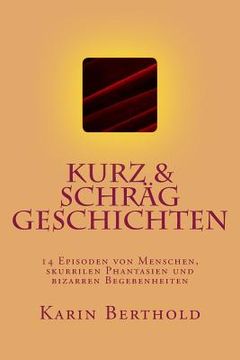 KURZ & SCHRÄG GESCHICHTEN

14 Episoden von Menschen, skurrilen Phantasien und bizarren Begebenheiten

Karin Berthold